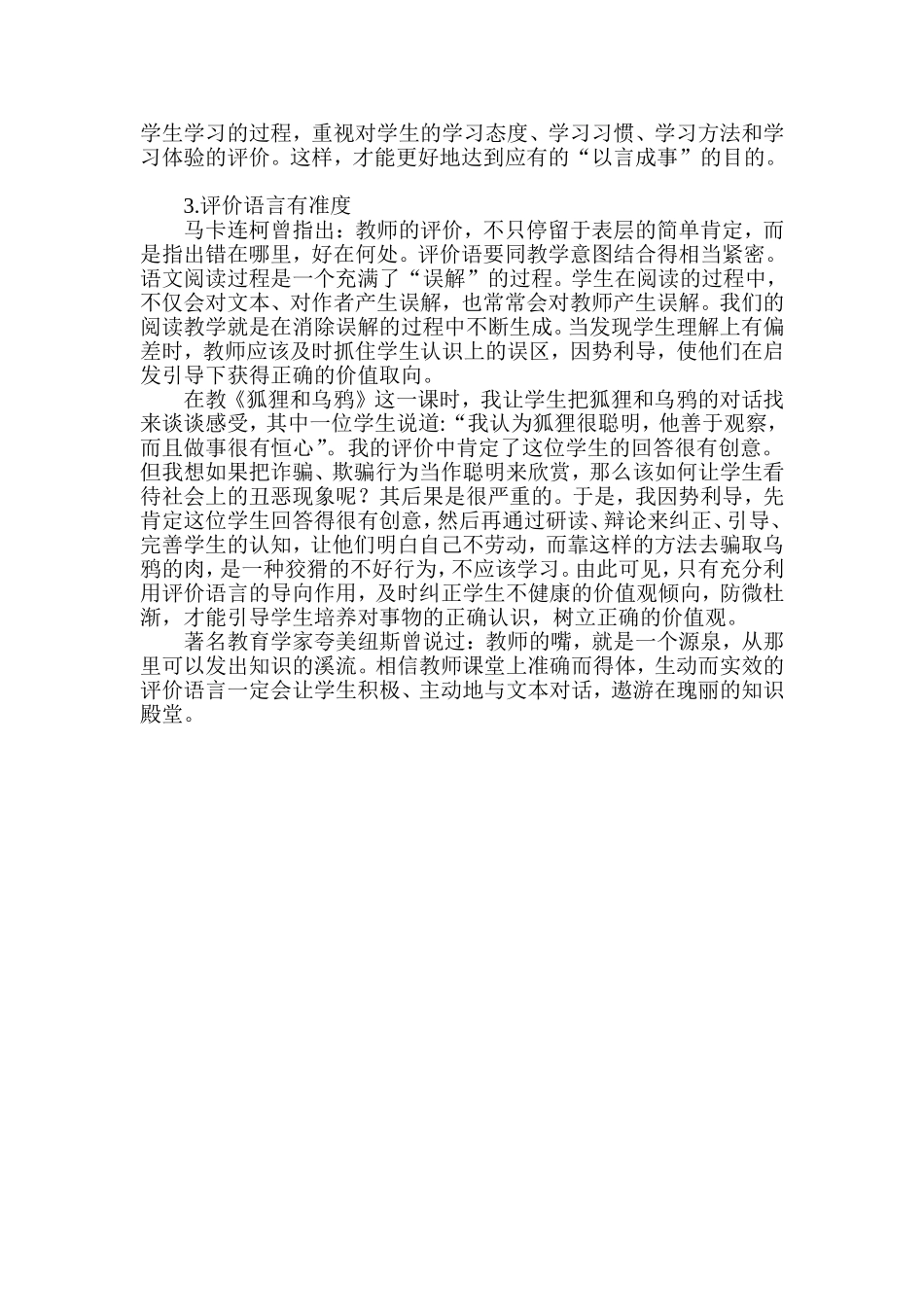 学生学习的过程，重视对学生的学习态度、学习习惯、学习方法和学习体验的评价。这样，才能更好地达到应有的“以言成事”的目的。

3.评价语言有准度

马卡连柯曾指出：教师的评价，不只停留于表层的简单肯定，而是指出错在哪里，好在何处。评价语要同教学意图结合得相当紧密。语文阅读过程是一个充满了“误解”的过程。学生在阅读的过程中，不仅会对文本、对作者产生误解，也常常会对教师产生误解。我们的阅读教学就是在消除误解的过程中不断生成。当发现学生理解上有偏差时，教师应该及时抓住学生认识上的误区，因势利导，使他们在启发引导下获得正确的价值取向。

在教《狐狸和乌鸦》这一课时，我让学生把狐狸和乌鸦的对话找来谈谈感受，其中一位学生说道:“我认为狐狸很聪明，他善于观察，而且做事很有恒心”。我的评价中肯定了这位学生的回答很有创意。但我想如果把诈骗、欺骗行为当作聪明来欣赏，那么该如何让学生看待社会上的丑恶现象呢？其后果是很严重的。于是，我因势利导，先肯定这位学生回答得很有创意，然后再通过研读、辩论来纠正、引导、完善学生的认知，让他们明白自己不劳动，而靠这样的方法去骗取乌鸦的肉，是一种狡猾的不好行为，不应该学习。由此可见，只有充分利用评价语言的导向作用，及时纠正学生不健康的价值观倾向，防微杜渐，才能引导学生培养对事物的正确认识，树立正确的价值观。

著名教育学家夸美纽斯曾说过：教师的嘴，就是一个源泉，从那里可以发出知识的溪流。相信教师课堂上准确而得体，生动而实效的评价语言一定会让学生积极、主动地与文本对话，遨游在瑰丽的知识殿堂。